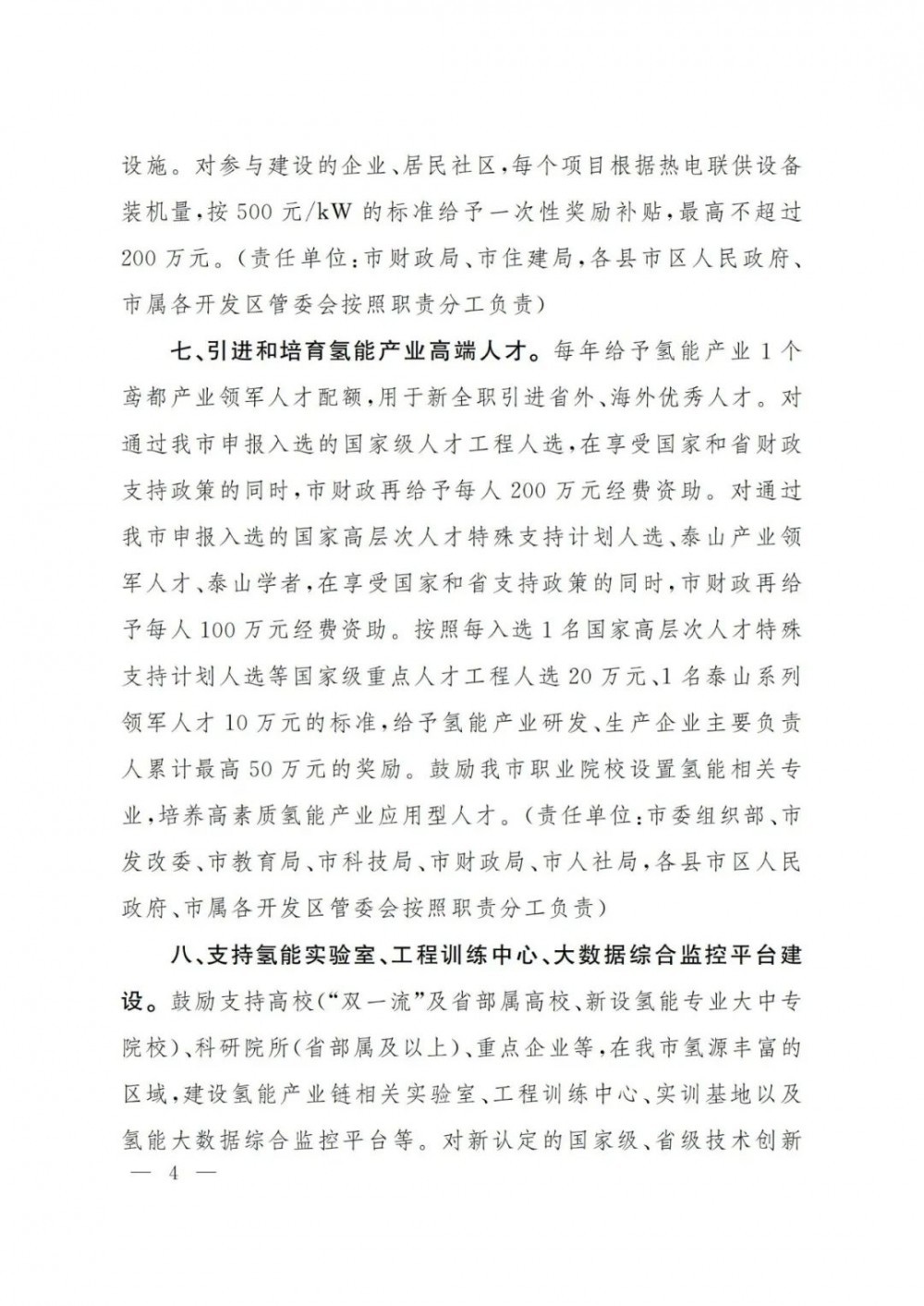 设施。对参与建设的企业、居民社区，每个项目根据热电联供设备装机量，按 500 元/kW 的标准给予一次性奖励补贴，最高不超过 200 万元。（责任单位：市财政局、市住建局，各县市区人民政府、市属各开发区管委会按照职责分工负责）

七、引进和培育氢能产业高端人才。每年给予氢能产业 1 个鸢都产业领军人才配额，用于新全职引进省外、海外优秀人才。对通过我市申报入选的国家级人才工程人选，在享受国家和省财政支持政策的同时，市财政再给予每人 200 万元经费资助。对通过我市申报入选的国家高层次人才特殊支持计划人选、泰山产业领军人才、泰山学者，在享受国家和省支持政策的同时，市财政再给予每人 100 万元经费资助。按照每入选 1 名国家高层次人才特殊支持计划人选等国家级重点人才工程人选 20 万元、1 名泰山系列领军人才 10 万元的标准，给予氢能产业研发、生产企业主要负责人累计最高 50 万元的奖励。鼓励我市职业院校设置氢能相关专业，培养高素质氢能产业应用型人才。（责任单位：市委组织部、市发改委、市教育局、市科技局、市财政局、市人社局，各县市区人民政府、市属各开发区管委会按照职责分工负责）

八、支持氢能实验室、工程训练中心、大数据综合监控平台建设。鼓励支持高校（“双一流”及省部属高校、新设氢能专业大中专院校）、科研院所（省部属及以上）、重点企业等，在我市氢源丰富的区域，建设氢能产业链相关实验室、工程训练中心、实训基地以及氢能大数据综合监控平台等。对新认定的国家级、省级技术创新

— 4 —